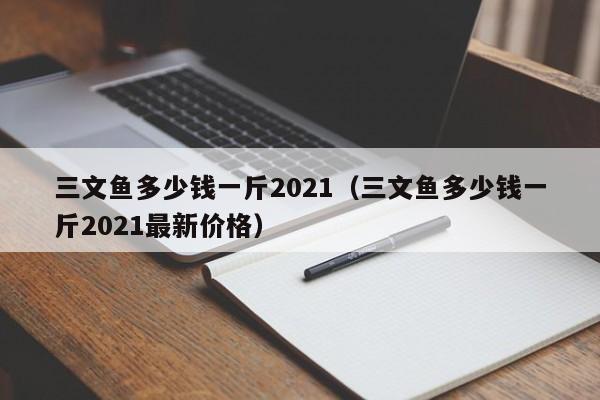 三文鱼多少钱一斤2021（三文鱼多少钱一斤2021最新价格）